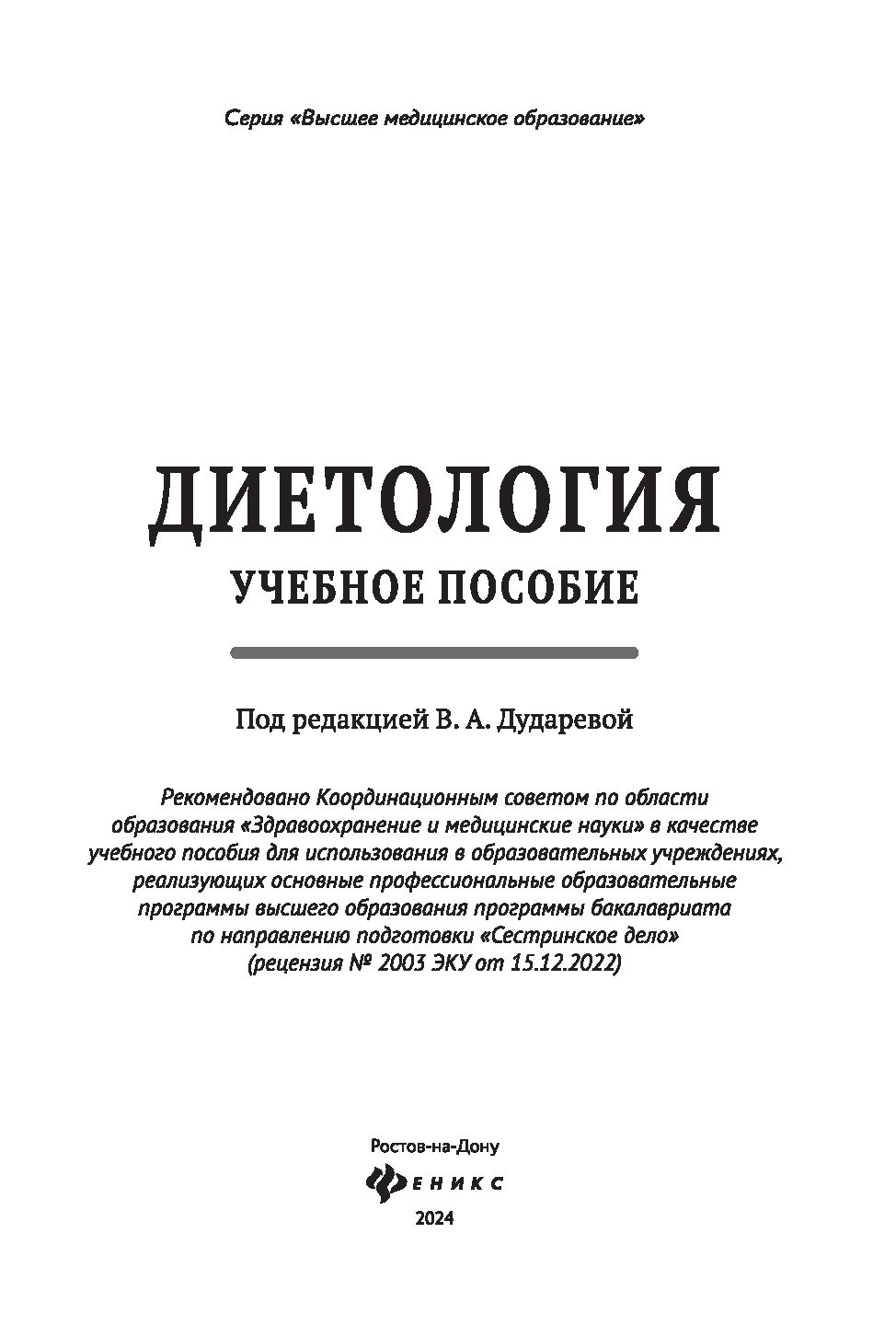 Серия «Высшее медицинское образование»

ДИЕТОЛОГИЯ

УЧЕБНОЕ ПОСОБИЕ

Под редакцией В. А. Дударевой

Рекомендовано Координационным советом по области образования «Здравоохранение и медицинские науки» в качестве учебного пособия для использования в образовательных учреждениях, реализующих основные профессиональные образовательные программы высшего образования программы бакалавриата по направлению подготовки «Сестринское дело» (рецензия № 2003 ЭКУ от 15.12.2022)

Ростов-на-Дону

ФЕНИКС

2024